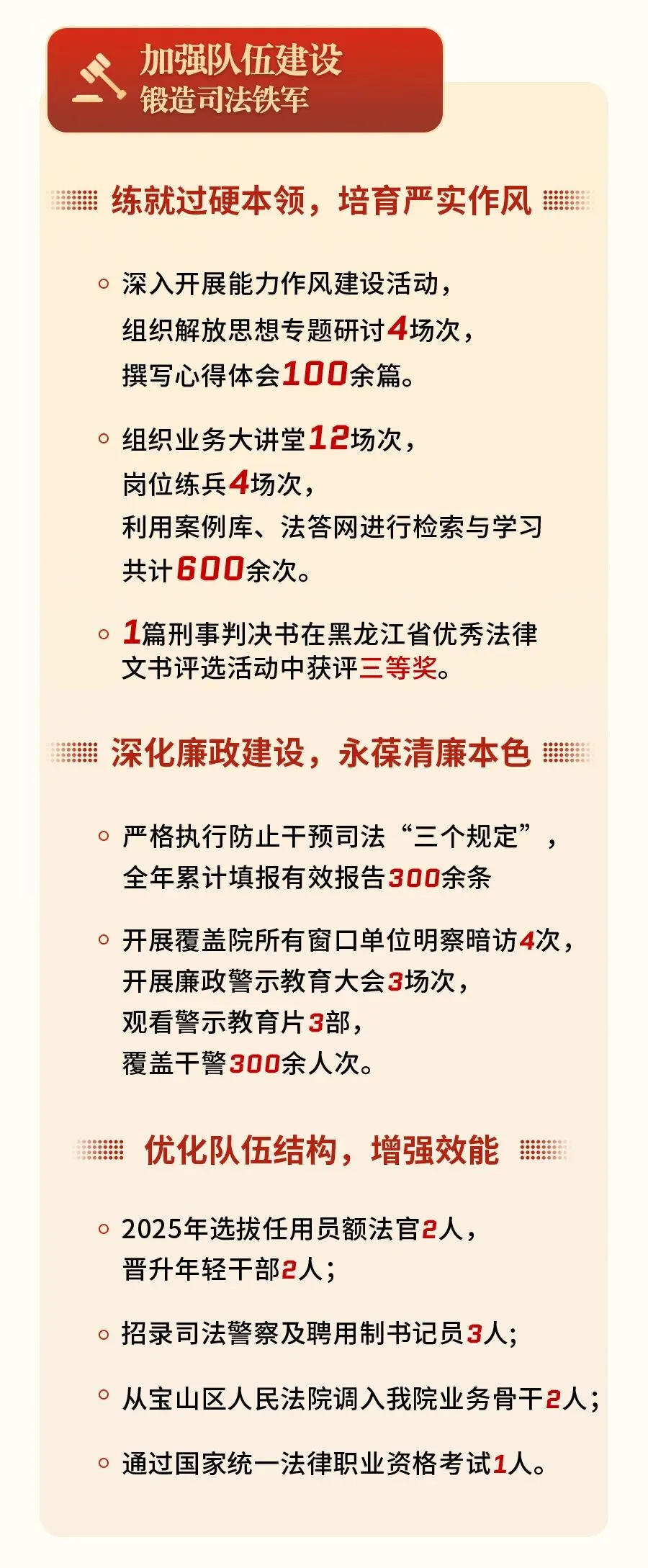 加强队伍建设
锻造司法铁军

练就过硬本领，培育严实作风

深入开展能力作风建设活动，组织解放思想专题研讨4场次，撰写心得体会100余篇。

组织业务大讲堂12场次，岗位练兵4场次，利用案例库、法答网进行检索与学习共计600余次。

1篇刑事判决书在黑龙江省优秀法律文书评选活动中获评三等奖。

深化廉政建设，永葆清廉本色

严格执行防止干预司法“三个规定”，全年累计填报有效报告300余条

开展覆盖院所有窗口单位明察暗访4次，开展廉政警示教育大会3场次，观看警示教育片3部，覆盖干警300余人次。

优化队伍结构，增强效能

2025年选拔任用员额法官2人，晋升年轻干部2人；

招录司法警察及聘用制书记员3人；

从宝山区人民法院调入我院业务骨干2人；

通过国家统一法律职业资格考试1人。